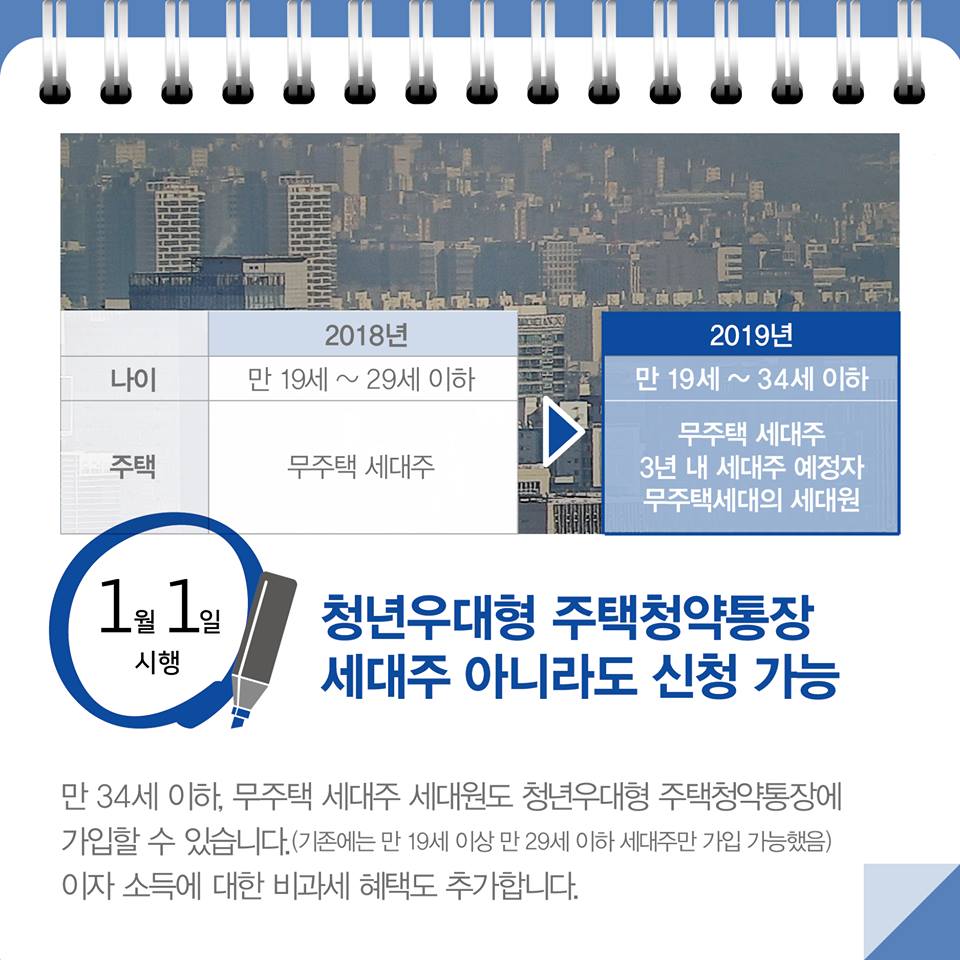 |  | 2018년 | 2019년 |
|---|---|---|
| 나이 | 만 19세 ~ 29세 이하 | 만 19세 ~ 34세 이하 |
| 주택 | 무주택 세대주 | 무주택 세대주 3년 내 세대주 예정자 무주택세대의 세대원 |

1월 1일
시행

청년우대형 주택청약통장
세대주 아니라도 신청 가능

만 34세 이하, 무주택 세대주 세대원도 청년우대형 주택청약통장에 가입할 수 있습니다.(기존에는 만 19세 이상 만 29세 이하 세대주만 가입 가능했음) 이자 소득에 대한 비과세 혜택도 추가합니다.